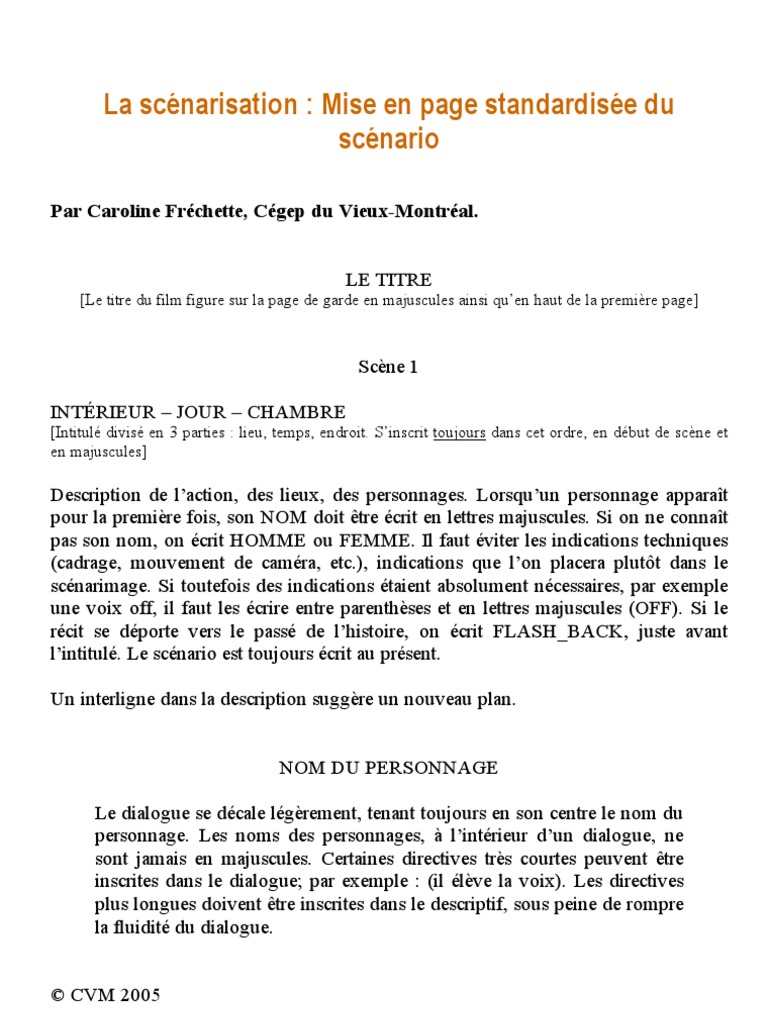 La scénarisation : Mise en page standardisée du scénario

Par Caroline Fréchette, Cégep du Vieux-Montréal.

LE TITRE
[Le titre du film figure sur la page de garde en majuscules ainsi qu'en haut de la première page]

Scène 1

INTÉRIEUR – JOUR – CHAMBRE
[Intitulé divisé en 3 parties : lieu, temps, endroit. S'inscrit toujours dans cet ordre, en début de scène et en majuscules]

Description de l'action, des lieux, des personnages. Lorsqu'un personnage apparaît pour la première fois, son NOM doit être écrit en lettres majuscules. Si on ne connaît pas son nom, on écrit HOMME ou FEMME. Il faut éviter les indications techniques (cadrage, mouvement de caméra, etc.), indications que l'on placera plutôt dans le scénarimage. Si toutefois des indications étaient absolument nécessaires, par exemple une voix off, il faut les écrire entre parenthèses et en lettres majuscules (OFF). Si le récit se déporte vers le passé de l'histoire, on écrit FLASH_BACK, juste avant l'intitulé. Le scénario est toujours écrit au présent.

Un interligne dans la description suggère un nouveau plan.

NOM DU PERSONNAGE

Le dialogue se décale légèrement, tenant toujours en son centre le nom du personnage. Les noms des personnages, à l'intérieur d'un dialogue, ne sont jamais en majuscules. Certaines directives très courtes peuvent être inscrites dans le dialogue; par exemple : (il élève la voix). Les directives plus longues doivent être inscrites dans le descriptif, sous peine de rompre la fluidité du dialogue.

© CVM 2005